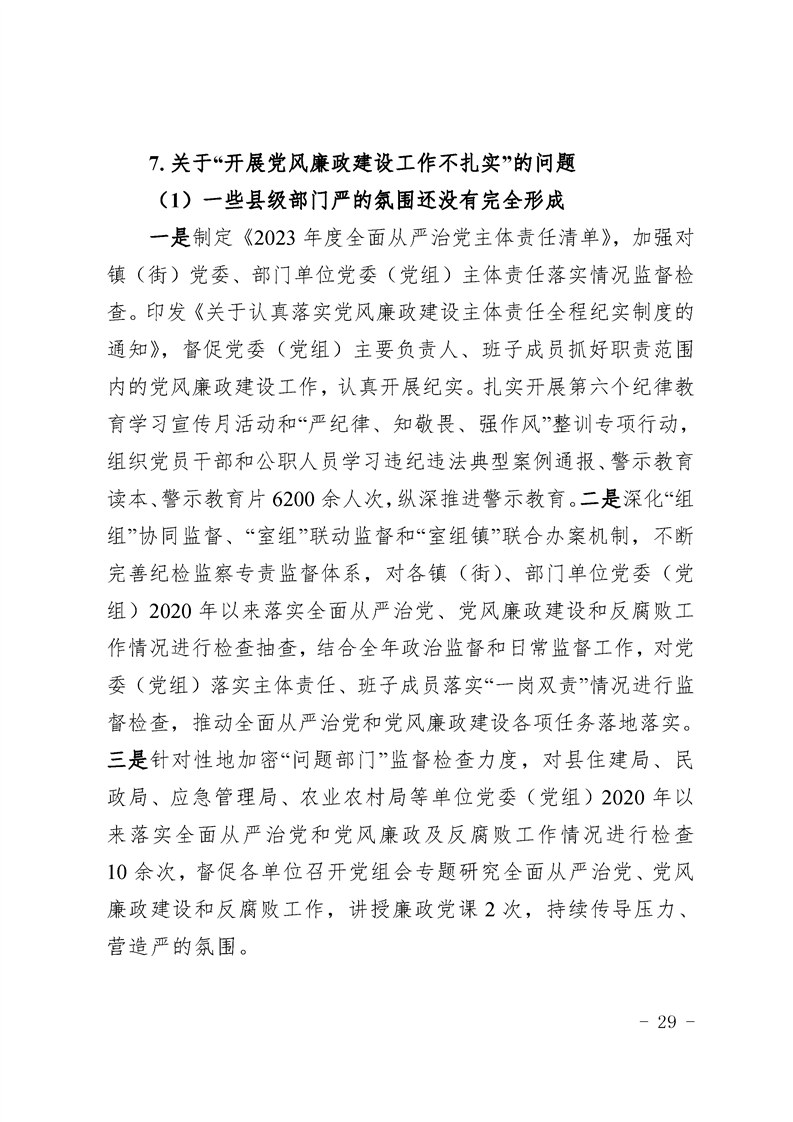 7. 关于“开展党风廉政建设工作不扎实”的问题

（1）一些县级部门严的氛围还没有完全形成

一是制定《2023 年度全面从严治党主体责任清单》，加强对镇（街）党委、部门单位党委（党组）主体责任落实情况监督检查。印发《关于认真落实党风廉政建设主体责任全程纪实制度的通知》，督促党委（党组）主要负责人、班子成员抓好职责范围内的党风廉政建设工作，认真开展纪实。扎实开展第六个纪律教育学习宣传月活动和“严纪律、知敬畏、强作风”整训专项行动，组织党员干部和公职人员学习违纪违法典型案例通报、警示教育读本、警示教育片 6200 余人次，纵深推进警示教育。二是深化“组组”协同监督、“室组”联动监督和“室组镇”联合办案机制，不断完善纪检监察专责监督体系，对各镇（街）、部门单位党委（党组）2020 年以来落实全面从严治党、党风廉政建设和反腐败工作情况进行检查抽查，结合全年政治监督和日常监督工作，对党委（党组）落实主体责任、班子成员落实“一岗双责”情况进行监督检查，推动全面从严治党和党风廉政建设各项任务落地落实。三是针对性地加密“问题部门”监督检查力度，对县住建局、民政局、应急管理局、农业农村局等单位党委（党组）2020 年以来落实全面从严治党和党风廉政及反腐败工作情况进行检查 10 余次，督促各单位召开党组会专题研究全面从严治党、党风廉政建设和反腐败工作，讲授廉政党课 2 次，持续传导压力、营造严的氛围。

- 29 -